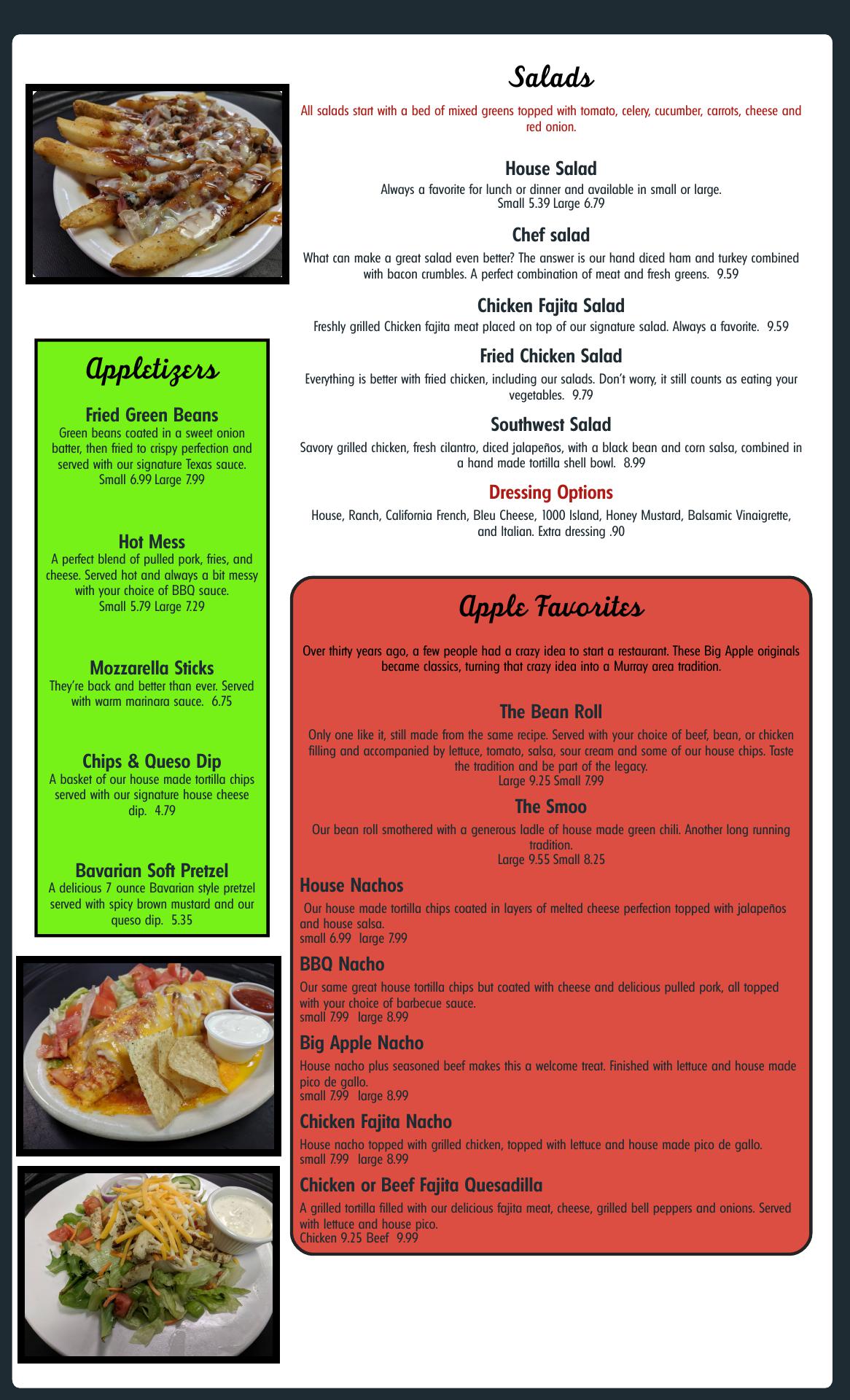 Appletizers

Fried Green Beans
Green beans coated in a sweet onion batter, then fried to crispy perfection and served with our signature Texas sauce.
Small 6.99 Large 7.99

Hot Mess
A perfect blend of pulled pork, fries, and cheese. Served hot and always a bit messy with your choice of BBQ sauce.
Small 5.79 Large 7.29

Mozzarella Sticks
They're back and better than ever. Served with warm marinara sauce. 6.75

Chips & Queso Dip
A basket of our house made tortilla chips served with our signature house cheese dip. 4.79

Bavarian Soft Pretzel
A delicious 7 ounce Bavarian style pretzel served with spicy brown mustard and our queso dip. 5.35

Salads

All salads start with a bed of mixed greens topped with tomato, celery, cucumber, carrots, cheese and red onion.

House Salad
Always a favorite for lunch or dinner and available in small or large.
Small 5.39 Large 6.79

Chef salad
What can make a great salad even better? The answer is our hand diced ham and turkey combined with bacon crumbles. A perfect combination of meat and fresh greens. 9.59

Chicken Fajita Salad
Freshly grilled Chicken fajita meat placed on top of our signature salad. Always a favorite. 9.59

Fried Chicken Salad
Everything is better with fried chicken, including our salads. Don't worry, it still counts as eating your vegetables. 9.79

Southwest Salad
Savory grilled chicken, fresh cilantro, diced jalapeños, with a black bean and corn salsa, combined in a hand made tortilla shell bowl. 8.99

Dressing Options
House, Ranch, California French, Bleu Cheese, 1000 Island, Honey Mustard, Balsamic Vinaigrette, and Italian. Extra dressing .90

Apple Favorites

Over thirty years ago, a few people had a crazy idea to start a restaurant. These Big Apple originals became classics, turning that crazy idea into a Murray area tradition.

The Bean Roll
Only one like it, still made from the same recipe. Served with your choice of beef, bean, or chicken filling and accompanied by lettuce, tomato, salsa, sour cream and some of our house chips. Taste the tradition and be part of the legacy.
Large 9.25 Small 7.99

The Smoo
Our bean roll smothered with a generous ladle of house made green chili. Another long running tradition.
Large 9.55 Small 8.25

House Nachos
Our house made tortilla chips coated in layers of melted cheese perfection topped with jalapeños and house salsa.
small 6.99 large 7.99

BBQ Nacho
Our same great house tortilla chips but coated with cheese and delicious pulled pork, all topped with your choice of barbecue sauce.
small 7.99 large 8.99

Big Apple Nacho
House nacho plus seasoned beef makes this a welcome treat. Finished with lettuce and house made pico de gallo.
small 7.99 large 8.99

Chicken Fajita Nacho
House nacho topped with grilled chicken, topped with lettuce and house made pico de gallo.
small 7.99 large 8.99

Chicken or Beef Fajita Quesadilla
A grilled tortilla filled with our delicious fajita meat, cheese, grilled bell peppers and onions. Served with lettuce and house pico.
Chicken 9.25 Beef 9.99